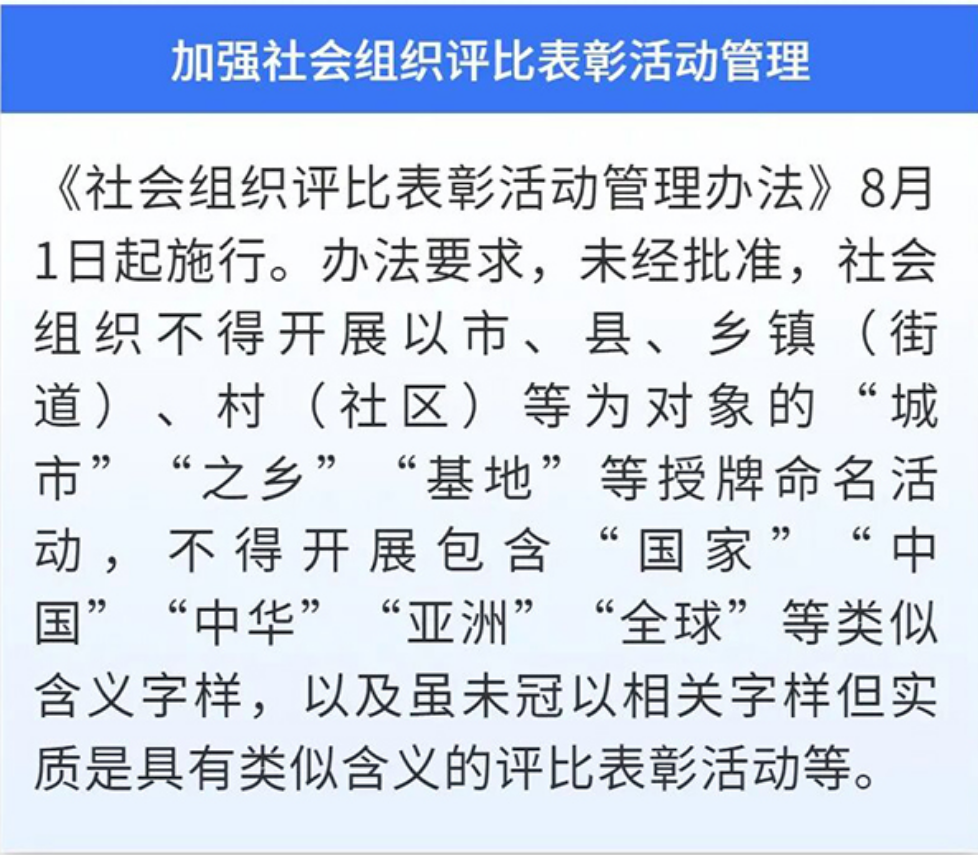 加强社会组织评比表彰活动管理

《社会组织评比表彰活动管理办法》8月1日起施行。办法要求，未经批准，社会组织不得开展以市、县、乡镇（街道）、村（社区）等为对象的“城市”“之乡”“基地”等授牌命名活动，不得开展包含“国家”“中国”“中华”“亚洲”“全球”等类似含义字样，以及虽未冠以相关字样但实质是具有类似含义的评比表彰活动等。